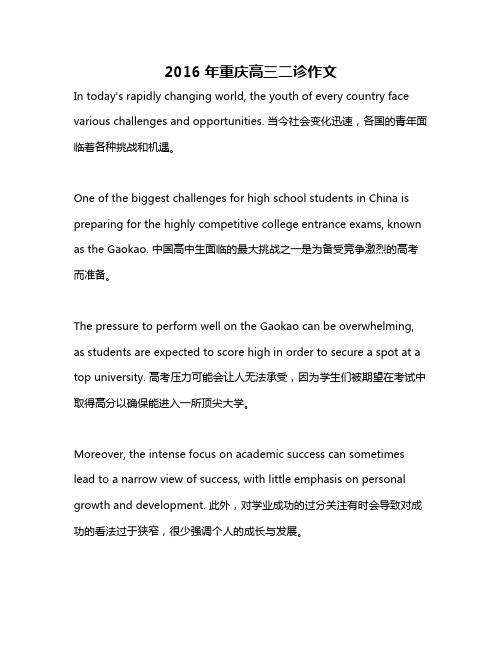 2016 年重庆高三二诊作文

In today's rapidly changing world, the youth of every country face various challenges and opportunities. 当今社会变化迅速，各国的青年面临着各种挑战和机遇。

One of the biggest challenges for high school students in China is preparing for the highly competitive college entrance exams, known as the Gaokao. 中国高中生面临的最大挑战之一是为备受竞争激烈的高考而准备。

The pressure to perform well on the Gaokao can be overwhelming, as students are expected to score high in order to secure a spot at a top university. 高考压力可能会让人无法承受，因为学生们被期望在考试中取得高分以确保能进入一所顶尖大学。

Moreover, the intense focus on academic success can sometimes lead to a narrow view of success, with little emphasis on personal growth and development. 此外，对学业成功的过分关注有时会导致对成功的看法过于狭窄，很少强调个人的成长与发展。